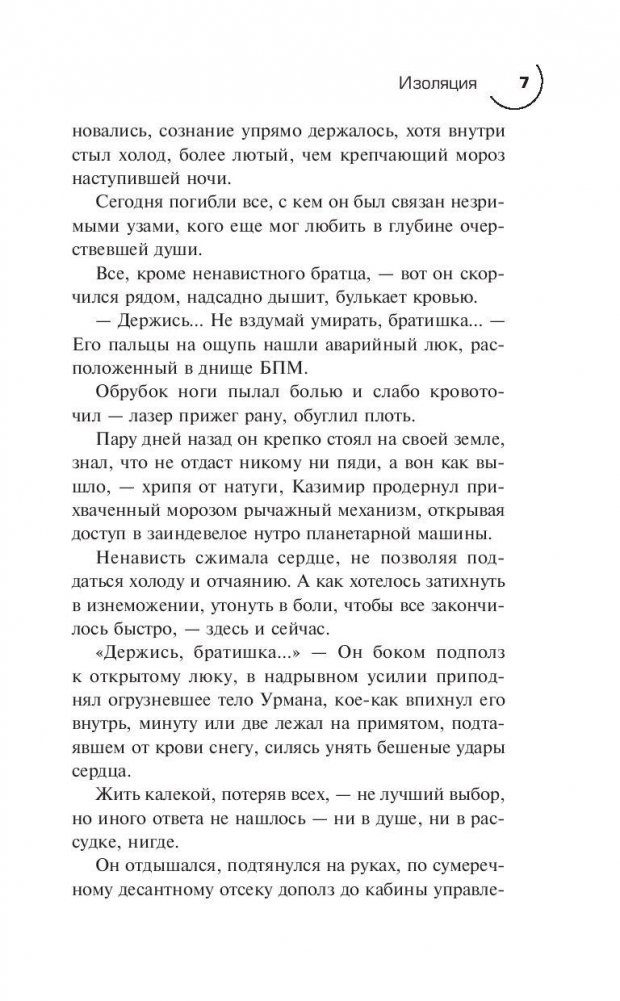 Изоляция 7

новались, сознание упрямо держалось, хотя внутри стыл холод, более лютый, чем крепчающий мороз наступившей ночи.

Сегодня погибли все, с кем он был связан незримыми узами, кого еще мог любить в глубине очерствевшей души.

Все, кроме ненавистного братца, — вот он скорчился рядом, надсадно дышит, булькает кровью.

— Держись... Не вздумай умирать, братишка... — Его пальцы на ощупь нашли аварийный люк, расположенный в днище БПМ.

Обрубок ноги пылал болью и слабо кровоточил — лазер прижег рану, обуглил плоть.

Пару дней назад он крепко стоял на своей земле, знал, что не отдаст никому ни пяди, а вон как вышло, — хрипя от натуги, Казимир продернул прихваченный морозом рычажный механизм, открывая доступ в заиндевелое нутро планетарной машины.

Ненависть сжимала сердце, не позволяя поддаться холоду и отчаянию. А как хотелось затихнуть в изнеможении, утонуть в боли, чтобы все закончилось быстро, — здесь и сейчас.

«Держись, братишка...» — Он боком подполз к открытому люку, в надрывном усилии приподнял огрузневшее тело Урмана, кое-как впихнул его внутрь, минуту или две лежал на примятом, подтаявшем от крови снегу, силясь унять бешеные удары сердца.

Жить калекой, потеряв всех, — не лучший выбор, но иного ответа не нашлось — ни в душе, ни в рассудке, нигде.

Он отдышался, подтянулся на руках, по сумеречному десантному отсеку дополз до кабины управле-